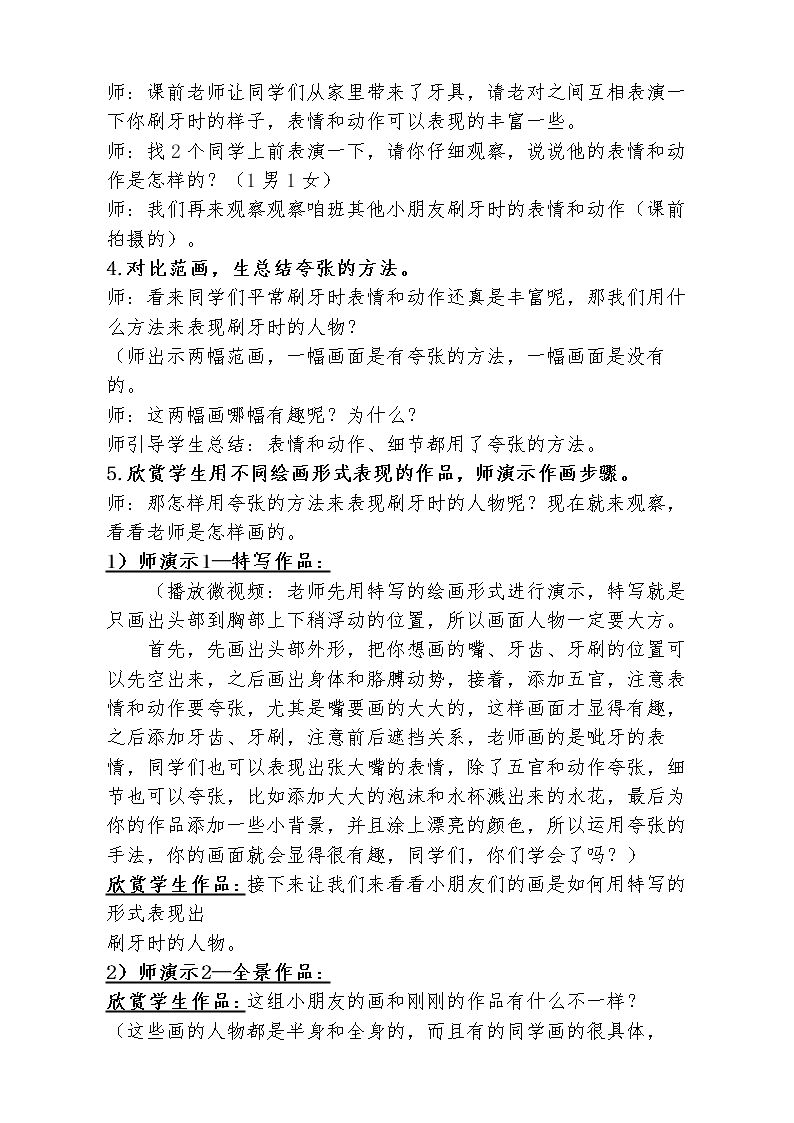 师：课前老师让同学们从家里带来了牙具，请老对之间互相表演一下你刷牙时的样子，表情和动作可以表现的丰富一些。

师：找2个同学上前表演一下，请你仔细观察，说说他的表情和动作是怎样的？（1男1女）

师：我们再来观察观察咱班其他小朋友刷牙时的表情和动作（课前拍摄的）。

4.对比范画，生总结夸张的方法。

师：看来同学们平常刷牙时表情和动作还真是丰富呢，那我们用什么方法来表现刷牙时的人物？

（师出示两幅范画，一幅画面是有夸张的方法，一幅画面是没有的。

师：这两幅画哪幅有趣呢？为什么？

师引导学生总结：表情和动作、细节都用了夸张的方法。

5.欣赏学生用不同绘画形式表现的作品，师演示作画步骤。

师：那怎样用夸张的方法来表现刷牙时的人物呢？现在就来观察，看看老师是怎样画的。

1）师演示1—特写作品：

（播放微视频：老师先用特写的绘画形式进行演示，特写就是只画出头部到胸部上下稍浮动的位置，所以画面人物一定要大方。

首先，先画出头部外形，把你想画的嘴、牙齿、牙刷的位置可以先空出来，之后画出身体和胳膊动势，接着，添加五官，注意表情和动作要夸张，尤其是嘴要画的大大的，这样画面才显得有趣，之后添加牙齿、牙刷，注意前后遮挡关系，老师画的是呲牙的表情，同学们也可以表现出张大嘴的表情，除了五官和动作夸张，细节也可以夸张，比如添加大大的泡沫和水杯溅出来的水花，最后为你的作品添加一些小背景，并且涂上漂亮的颜色，所以运用夸张的手法，你的画面就会显得很有趣，同学们，你们学会了吗？）

欣赏学生作品：接下来让我们来看看小朋友们的画是如何用特写的形式表现出

刷牙时的人物。

2）师演示2—全景作品：

欣赏学生作品：这组小朋友的画和刚刚的作品有什么不一样？

（这些画的人物都是半身和全身的，而且有的同学画的很具体，